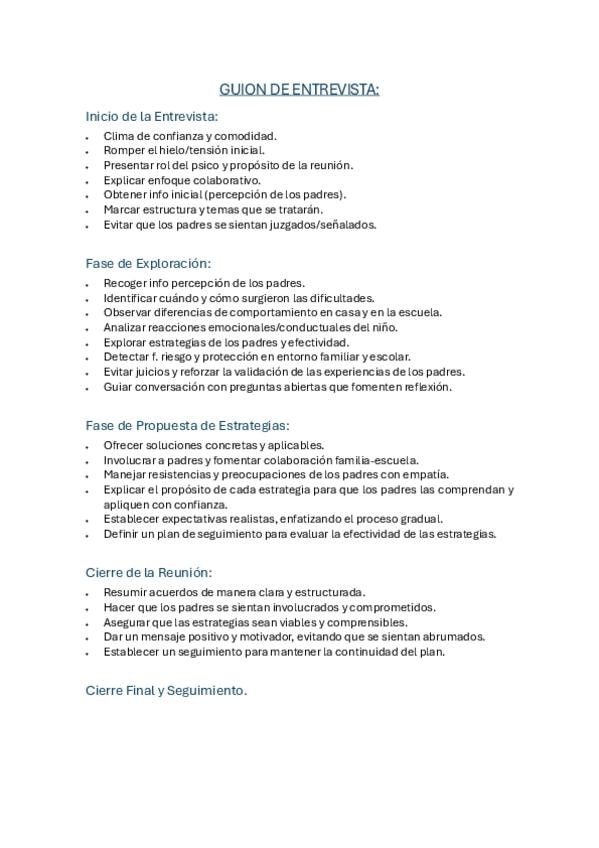 GUION DE ENTREVISTA:

Inicio de la Entrevista:

- Clima de confianza y comodidad.
- Romper el hielo/tensión inicial.
- Presentar rol del psico y propósito de la reunión.
- Explicar enfoque colaborativo.
- Obtener info inicial (percepción de los padres).
- Marcar estructura y temas que se tratarán.
- Evitar que los padres se sientan juzgados/señalados.

Fase de Exploración:

- Recoger info percepción de los padres.
- Identificar cuándo y cómo surgieron las dificultades.
- Observar diferencias de comportamiento en casa y en la escuela.
- Analizar reacciones emocionales/conductuales del niño.
- Explorar estrategias de los padres y efectividad.
- Detectar f. riesgo y protección en entorno familiar y escolar.
- Evitar juicios y reforzar la validación de las experiencias de los padres.
- Guiar conversación con preguntas abiertas que fomenten reflexión.

Fase de Propuesta de Estrategias:

- Ofrecer soluciones concretas y aplicables.
- Involucrar a padres y fomentar colaboración familia-escuela.
- Manejar resistencias y preocupaciones de los padres con empatía.
- Explicar el propósito de cada estrategia para que los padres las comprendan y apliquen con confianza.
- Establecer expectativas realistas, enfatizando el proceso gradual.
- Definir un plan de seguimiento para evaluar la efectividad de las estrategias.

Cierre de la Reunión:

- Resumir acuerdos de manera clara y estructurada.
- Hacer que los padres se sientan involucrados y comprometidos.
- Asegurar que las estrategias sean viables y comprensibles.
- Dar un mensaje positivo y motivador, evitando que se sientan abrumados.
- Establecer un seguimiento para mantener la continuidad del plan.

Cierre Final y Seguimiento.